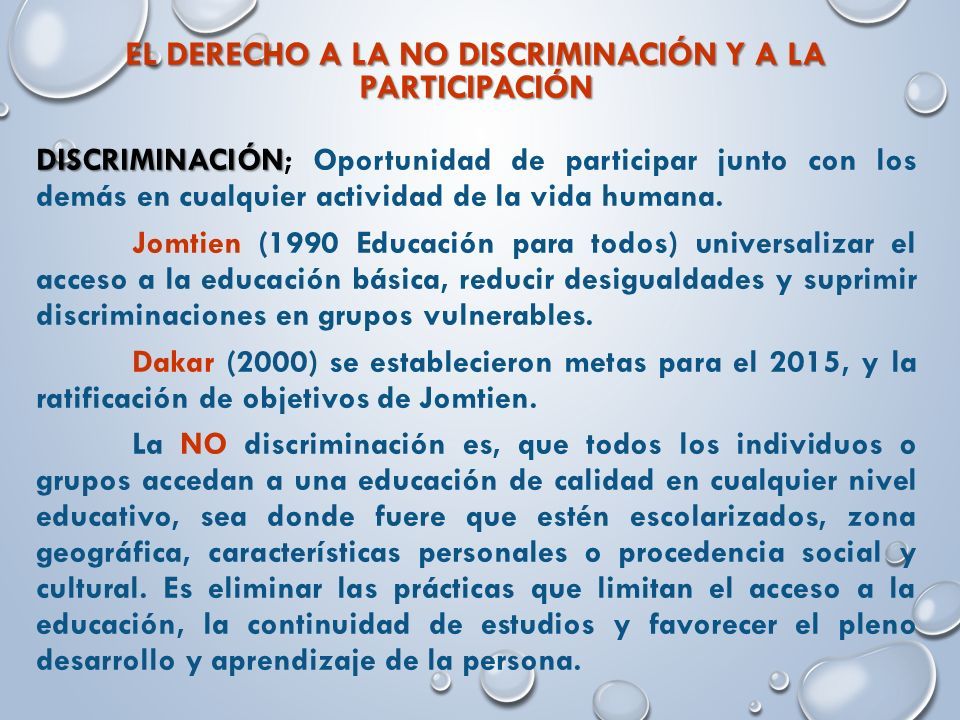 EL DERECHO A LA NO DISCRIMINACIÓN Y A LA PARTICIPACIÓN

DISCRIMINACIÓN; Oportunidad de participar junto con los demás en cualquier actividad de la vida humana.

Jomtien (1990 Educación para todos) universalizar el acceso a la educación básica, reducir desigualdades y suprimir discriminaciones en grupos vulnerables.

Dakar (2000) se establecieron metas para el 2015, y la ratificación de objetivos de Jomtien.

La NO discriminación es, que todos los individuos o grupos accedan a una educación de calidad en cualquier nivel educativo, sea donde fuere que estén escolarizados, zona geográfica, características personales o procedencia social y cultural. Es eliminar las prácticas que limitan el acceso a la educación, la continuidad de estudios y favorecer el pleno desarrollo y aprendizaje de la persona.